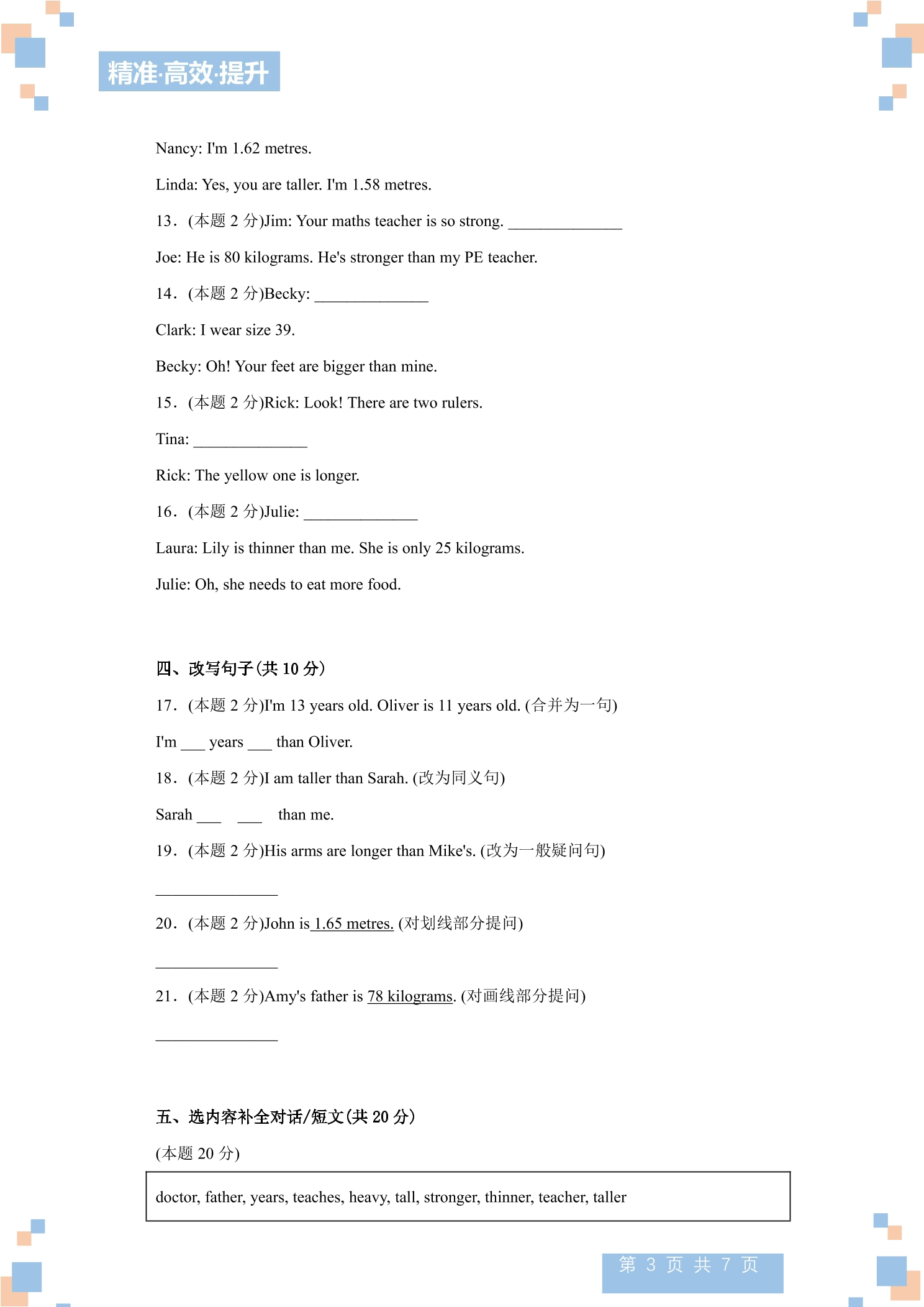 精准·高效·提升

Nancy: I'm 1.62 metres.

Linda: Yes, you are taller. I'm 1.58 metres.

13．(本题2分)Jim: Your maths teacher is so strong. ____

Joe: He is 80 kilograms. He's stronger than my PE teacher.

14．(本题2分)Becky: ____

Clark: I wear size 39.

Becky: Oh! Your feet are bigger than mine.

15．(本题2分)Rick: Look! There are two rulers.

Tina: ____

Rick: The yellow one is longer.

16．(本题2分)Julie: ____

Laura: Lily is thinner than me. She is only 25 kilograms.

Julie: Oh, she needs to eat more food.

四、改写句子(共10分)

17．(本题2分)I'm 13 years old. Oliver is 11 years old. (合并为一句)

I'm ____ years ____ than Oliver.

18．(本题2分)I am taller than Sarah. (改为同义句)

Sarah ____ ____ than me.

19．(本题2分)His arms are longer than Mike's. (改为一般疑问句)

____

20．(本题2分)John is 1.65 metres. (对划线部分提问)

____

21．(本题2分)Amy's father is 78 kilograms. (对画线部分提问)

____

五、选内容补全对话/短文(共20分)

(本题20分)

doctor, father, years, teaches, heavy, tall, stronger, thinner, teacher, taller

第3页 共7页